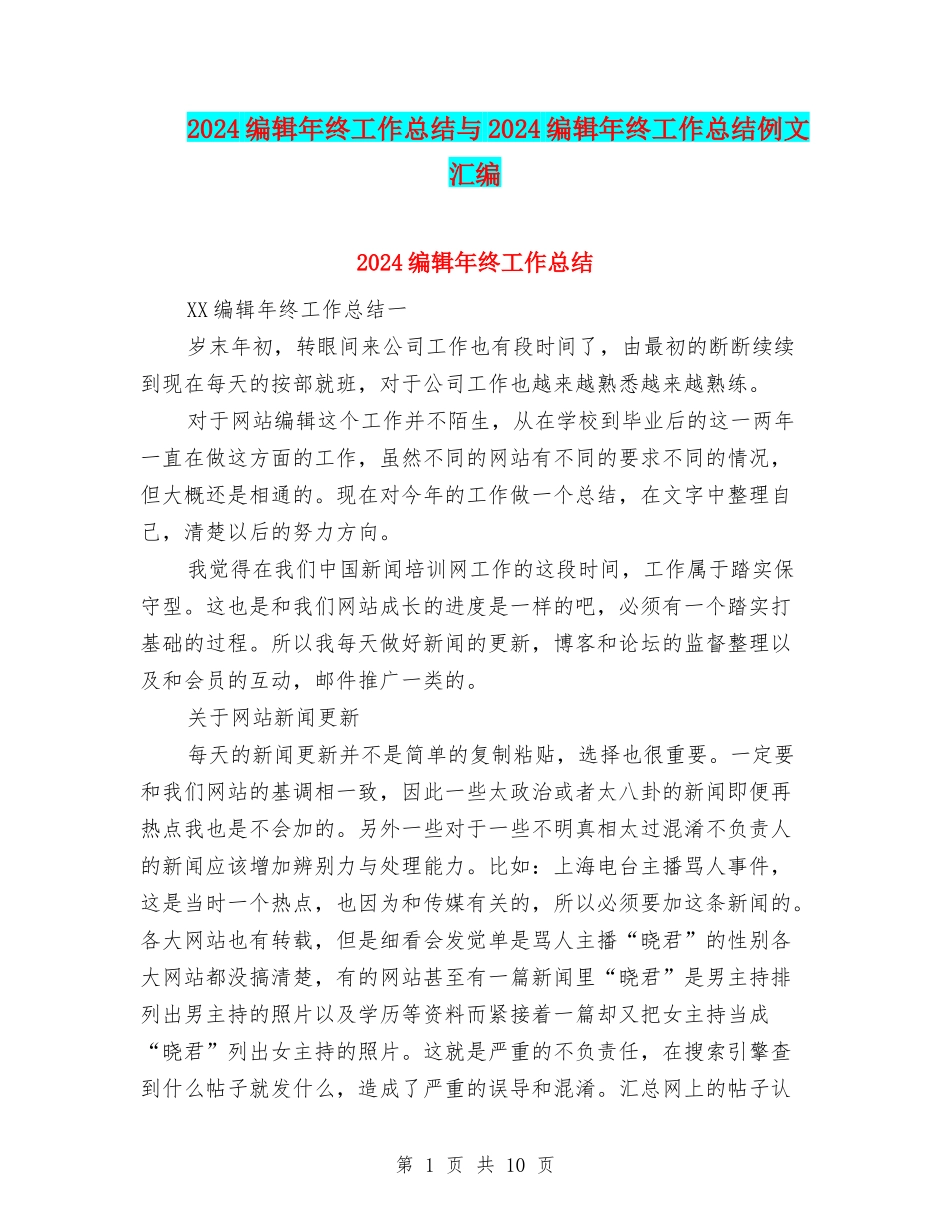 2024编辑年终工作总结与2024编辑年终工作总结例文汇编

2024编辑年终工作总结

XX编辑年终工作总结一

岁末年初，转眼间来公司工作也有段时间了，由最初的断断续续到现在每天的按部就班，对于公司工作也越来越熟悉越来越熟练。

对于网站编辑这个工作并不陌生，从在学校到毕业后的这一两年一直在做这方面的工作，虽然不同的网站有不同的要求不同的情况，但大概还是相通的。现在对今年的工作做一个总结，在文字中整理自己，清楚以后的努力方向。

我觉得在我们中国新闻培训网工作的这段时间，工作属于踏实保守型。这也是和我们网站成长的进度是一样的吧，必须有一个踏实打基础的过程。所以我每天做好新闻的更新，博客和论坛的监督整理以及和会员的互动，邮件推广一类的。

关于网站新闻更新

每天的新闻更新并不是简单的复制粘贴，选择也很重要。一定要和我们网站的基调相一致，因此一些太政治或者太八卦的新闻即便再热点我也是不会加的。另外一些对于一些不明真相太过混淆不负责人的新闻应该增加辨别力与处理能力。比如：上海电台主播骂人事件，这是当时一个热点，也因为和传媒有关的，所以必须要加这条新闻的。各大网站也有转载，但是细看会发觉单是骂人主播“晓君”的性别各大网站都没搞清楚，有的网站甚至有一篇新闻里“晓君”是男主持排列出男主持的照片以及学历等资料而紧接着一篇却又把女主持当成“晓君”列出女主持的照片。这就是严重的不负责任，在搜索引擎查到什么帖子就发什么，造成了严重的误导和混淆。汇总网上的帖子认

第 1 页 共 10 页